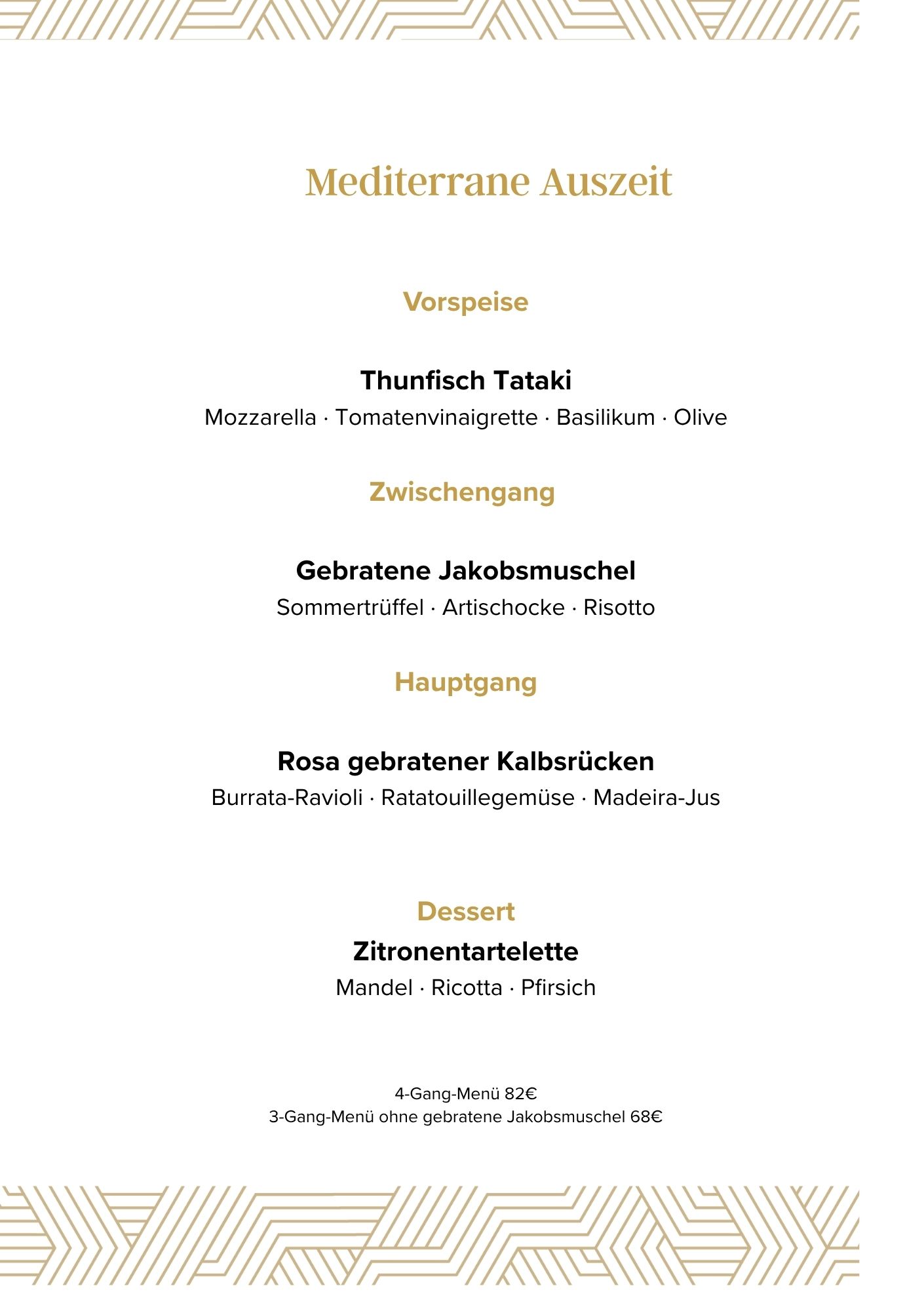 Mediterrane Auszeit

Vorspeise

Thunfisch Tataki
Mozzarella · Tomatenvinaigrette · Basilikum · Olive

Zwischengang

Gebratene Jakobsmuschel
Sommertrüffel · Artischocke · Risotto

Hauptgang

Rosa gebratener Kalbsrücken
Burrata-Ravioli · Ratatouillegemüse · Madeira-Jus

Dessert
Zitronentartelette
Mandel · Ricotta · Pfirsich

4-Gang-Menü 82€
3-Gang-Menü ohne gebratene Jakobsmuschel 68€